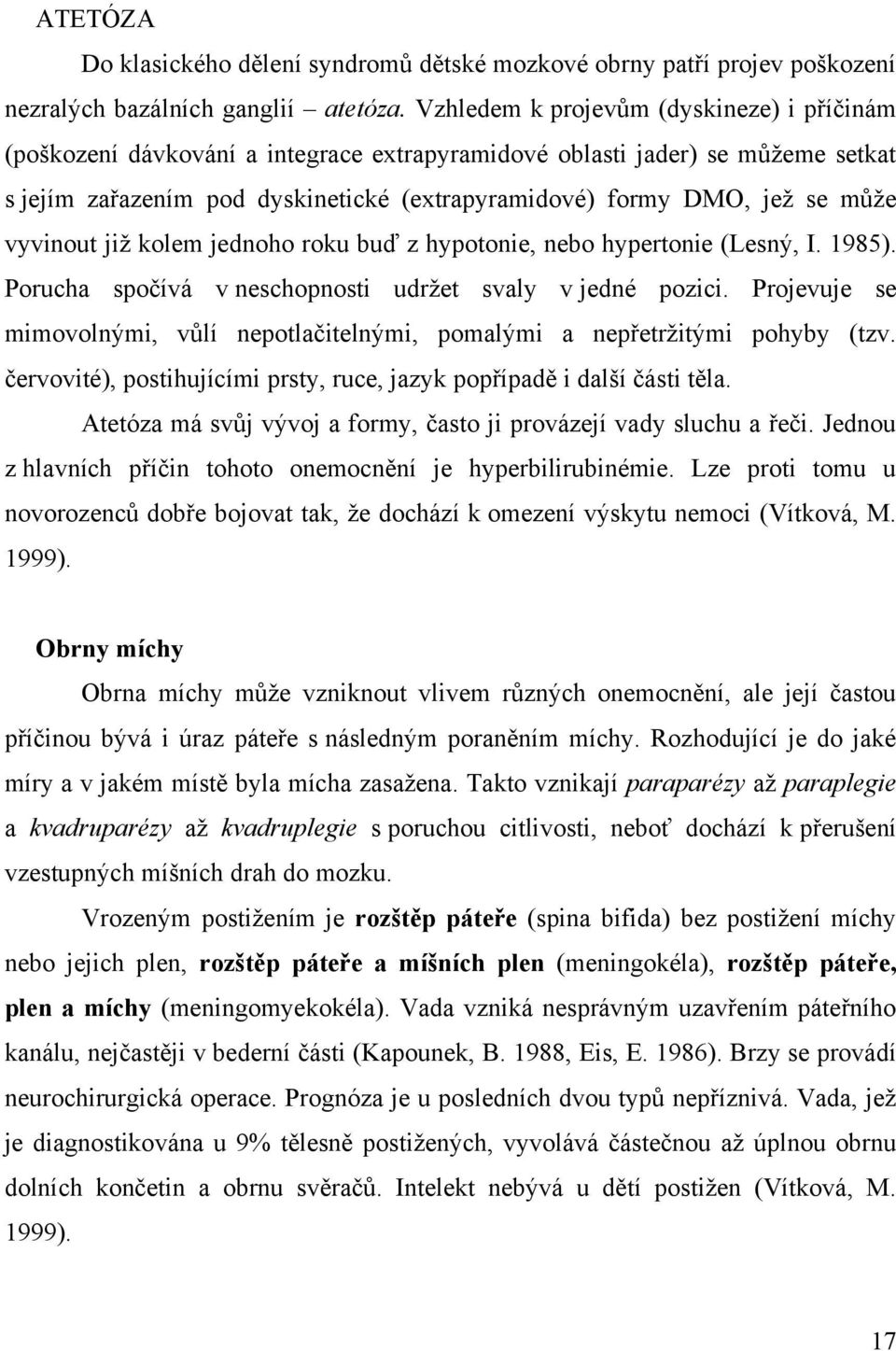 ATETÓZA

Do klasického dělení syndromů dětské mozkové obrny patří projev poškození nezralých bazálních ganglií – atetóza. Vzhledem k projevům (dyskineze) i příčinám (poškození dávkování a integrace extrapyramidové oblasti jader) se můžeme setkat s jejím zařazením pod dyskinetické (extrapyramidové) formy DMO, jež se může vyvinout již kolem jednoho roku buď z hypotonie, nebo hypertonie (Lesný, I. 1985). Porucha spočívá v neschopnosti udržet svaly v jedné pozici. Projevuje se mimovolnými, vůlí nepotlačitelnými, pomalými a nepřetržitými pohyby (tzv. červovité), postihujícími prsty, ruce, jazyk popřípadě i další části těla.

Atetóza má svůj vývoj a formy, často ji provázejí vady sluchu a řeči. Jednou z hlavních příčin tohoto onemocnění je hyperbilirubinémie. Lze proti tomu u novorozenců dobře bojovat tak, že dochází k omezení výskytu nemoci (Vítková, M. 1999).

Obrny míchy

Obrna míchy může vzniknout vlivem různých onemocnění, ale její častou příčinou bývá i úraz páteře s následným poraněním míchy. Rozhodující je do jaké míry a v jakém místě byla mícha zasažena. Takto vznikají paraparézy až paraplegie a kvadruparézy až kvadruplegie s poruchou citlivosti, neboť dochází k přerušení vzestupných míšních drah do mozku.

Vrozeným postižením je rozštěp páteře (spina bifida) bez postižení míchy nebo jejich plen, rozštěp páteře a míšních plen (meningokéla), rozštěp páteře, plen a míchy (meningomyekokéla). Vada vzniká nesprávným uzavřením páteřního kanálu, nejčastěji v bederní části (Kapounek, B. 1988, Eis, E. 1986). Brzy se provádí neurochirurgická operace. Prognóza je u posledních dvou typů nepříznivá. Vada, jež je diagnostikována u 9% tělesně postižených, vyvolává částečnou až úplnou obrnu dolních končetin a obrnu svěračů. Intelekt nebývá u dětí postižen (Vítková, M. 1999).

17